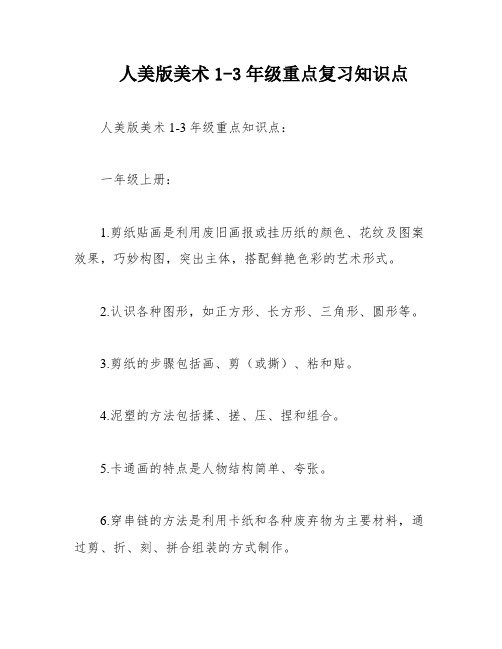 人美版美术 1-3 年级重点复习知识点

人美版美术 1-3 年级重点知识点：

一年级上册：

1.剪纸贴画是利用废旧画报或挂历纸的颜色、花纹及图案效果，巧妙构图，突出主体，搭配鲜艳色彩的艺术形式。

2.认识各种图形，如正方形、长方形、三角形、圆形等。

3.剪纸的步骤包括画、剪（或撕）、粘和贴。

4.泥塑的方法包括揉、搓、压、捏和组合。

5.卡通画的特点是人物结构简单、夸张。

6.穿串链的方法是利用卡纸和各种废弃物为主要材料，通过剪、折、刻、拼合组装的方式制作。